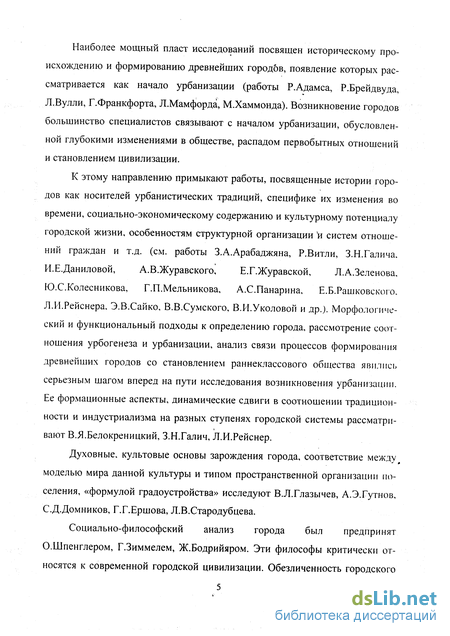 Наиболее мощный пласт исследований посвящен историческому происхождению и формированию древнейших городов, появление которых рассматривается как начало урбанизации (работы Р.Адамса, Р.Брейдвуда, Л.Вулли, Г.Франкфорта, Л.Мамфорда, М.Хаммонда). Возникновение городов большинство специалистов связывают с началом урбанизации, обусловленной глубокими изменениями в обществе, распадом первобытных отношений и становлением цивилизации.

К этому направлению примыкают работы, посвященные истории городов как носителей урбанистических традиций, специфике их изменения во времени, социально-экономическому содержанию и культурному потенциалу городской жизни, особенностям структурной организации и систем отношений граждан и т.д. (см. работы З.А.Арабаджяна, Р.Витли, З.Н.Галича, И.Е.Даниловой, А.В.Журавского, Е.Г.Журавской, Л.А.Зеленова, Ю.С.Колесникова, Г.П.Мельникова, А.С.Панарина, Е.Б.Рашковского, Л.И.Рейснера, Э.В.Сайко, В.В.Сумского, В.И.Уколовой и др.). Морфологический и функциональный подходы к определению города, рассмотрение соотношения урбогенеза и урбанизации, анализ связи процессов формирования древнейших городов со становлением раннеклассового общества явились серьезным шагом вперед на пути исследования возникновения урбанизации. Ее формационные аспекты, динамические сдвиги в соотношении традиционности и индустриализма на разных ступенях городской системы рассматривают В.Я.Белокреницкий, З.Н.Галич, Л.И.Рейснер.

Духовные, культовые основы зарождения города, соответствие между моделью мира данной культуры и типом пространственной организации поселения, «формулой градоустройства» исследуют В.Л.Глазычев, А.Э.Гутнов, С.Д.Домников, Г.Г.Ершова, Л.В.Стародубцева.

Социально-философский анализ города был предпринят О.Шпенглером, Г.Зиммелем, Ж.Бодрийяром. Эти философы критически относятся к современной городской цивилизации. Обезличенность городского

5

dsLib.net
библиотека диссертаций